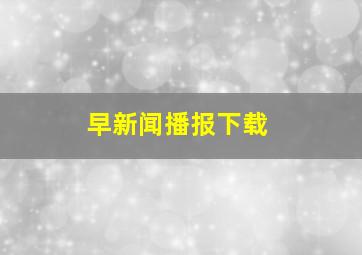 早新闻播报下载